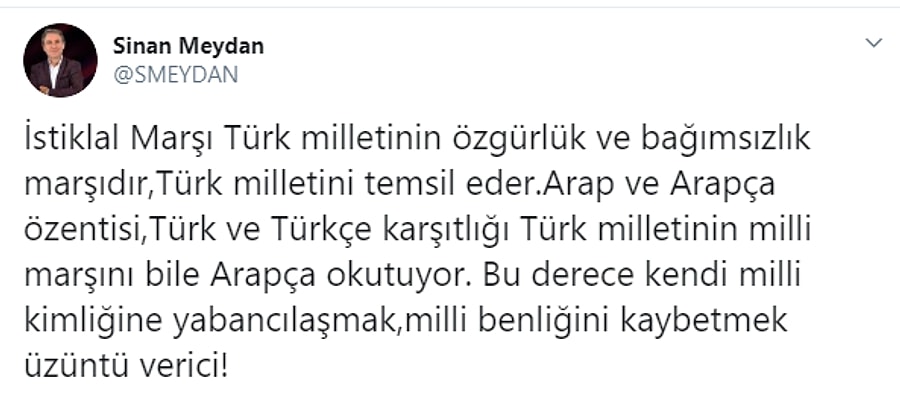 Sinan Meydan
@SMEYDAN

İstiklal Marşı Türk milletinin özgürlük ve bağımsızlık marşıdır,Türk milletini temsil eder.Arap ve Arapça özentisi,Türk ve Türkçe karşıtlığı Türk milletinin milli marşını bile Arapça okutuyor. Bu derece kendi milli kimliğine yabancılaşmak,milli benliğini kaybetmek üzüntü verici!